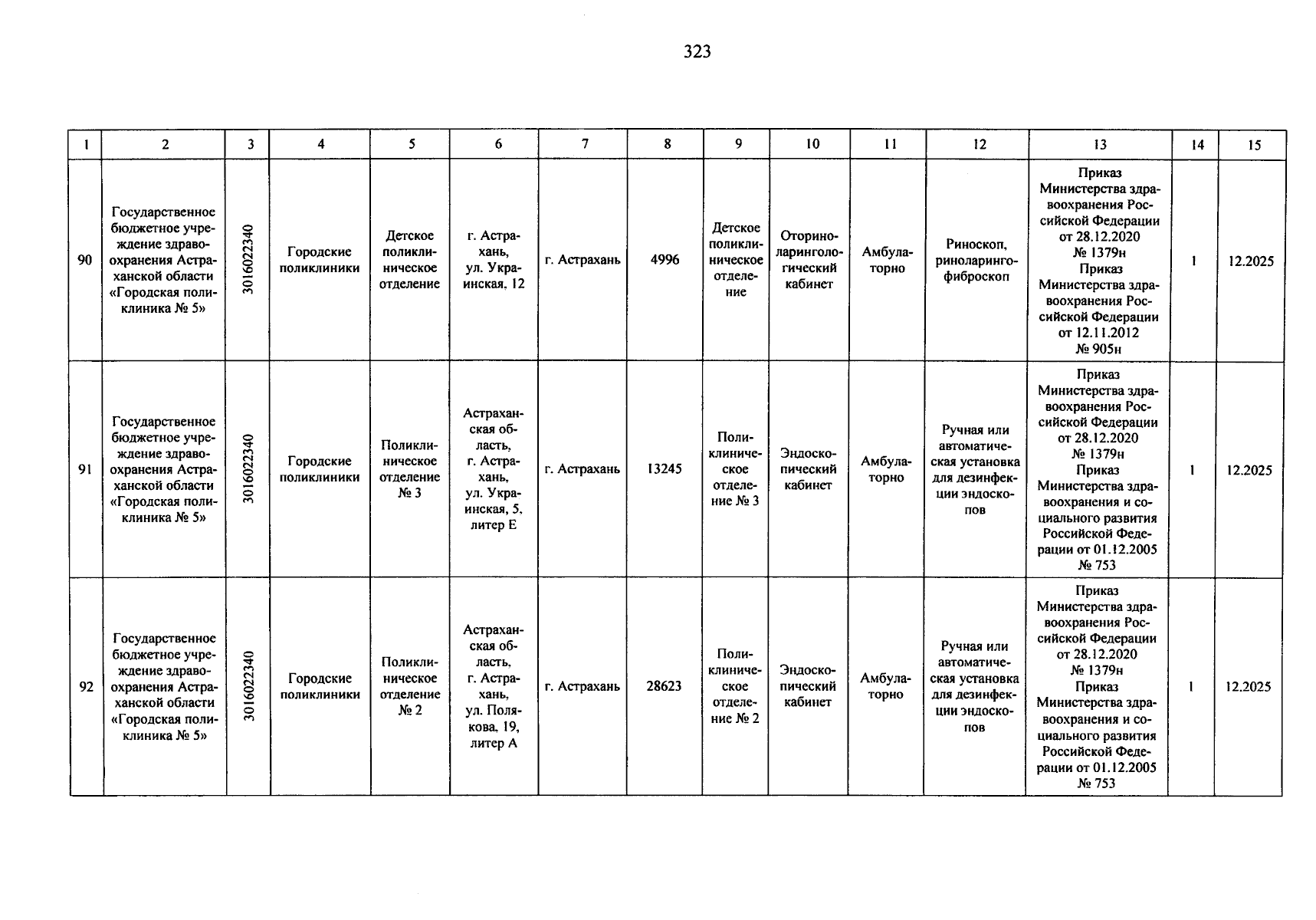 323

| 1 | 2 | 3 | 4 | 5 | 6 | 7 | 8 | 9 | 10 | 11 | 12 | 13 | 14 | 15 |
|---|---|---|---|---|---|---|---|---|---|---|---|---|---|---|
| 90 | Государственное бюджетное учреждение здравоохранения Астраханской области «Городская поликлиника № 5» | 3016022340 | Городские поликлиники | Детское поликлиническое отделение | г. Астрахань, ул. Украинская, 12 | г. Астрахань | 4996 | Детское поликлиническое отделение | Оториноларингологический кабинет | Амбулаторно | Риноскоп, риноларингофиброскоп | Приказ Министерства здравоохранения Российской Федерации от 28.12.2020 № 1379н Приказ Министерства здравоохранения Российской Федерации от 12.11.2012 № 905н | 1 | 12.2025 |
| 91 | Государственное бюджетное учреждение здравоохранения Астраханской области «Городская поликлиника № 5» | 3016022340 | Городские поликлиники | Поликлиническое отделение № 3 | Астраханская область, г. Астрахань, ул. Украинская, 5, литер Е | г. Астрахань | 13245 | Поликлиническое отделение № 3 | Эндоскопический кабинет | Амбулаторно | Ручная или автоматическая установка для дезинфекции эндоскопов | Приказ Министерства здравоохранения Российской Федерации от 28.12.2020 № 1379н Приказ Министерства здравоохранения и социального развития Российской Федерации от 01.12.2005 № 753 | 1 | 12.2025 |
| 92 | Государственное бюджетное учреждение здравоохранения Астраханской области «Городская поликлиника № 5» | 3016022340 | Городские поликлиники | Поликлиническое отделение № 2 | Астраханская область, г. Астрахань, ул. Полякова, 19, литер А | г. Астрахань | 28623 | Поликлиническое отделение № 2 | Эндоскопический кабинет | Амбулаторно | Ручная или автоматическая установка для дезинфекции эндоскопов | Приказ Министерства здравоохранения Российской Федерации от 28.12.2020 № 1379н Приказ Министерства здравоохранения и социального развития Российской Федерации от 01.12.2005 № 753 | 1 | 12.2025 |